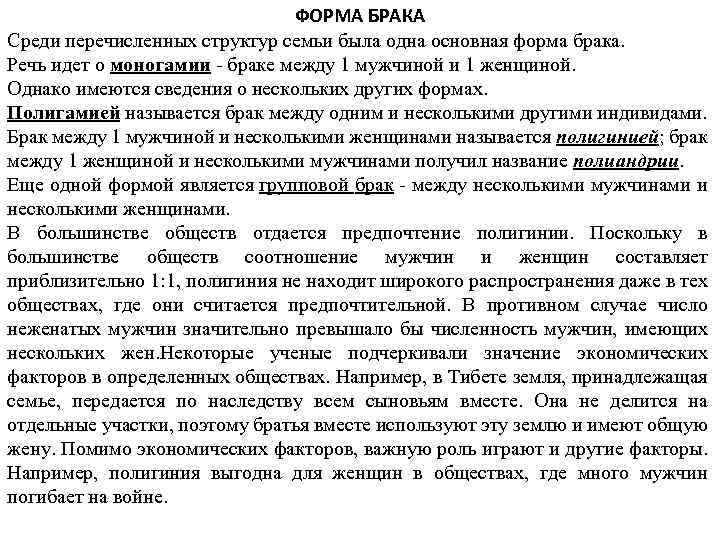 ФОРМА БРАКА

Среди перечисленных структур семьи была одна основная форма брака. Речь идет о моногамии - браке между 1 мужчиной и 1 женщиной. Однако имеются сведения о нескольких других формах.

Полигамией называется брак между одним и несколькими другими индивидами. Брак между 1 мужчиной и несколькими женщинами называется полигинией; брак между 1 женщиной и несколькими мужчинами получил название полиандрии.

Еще одной формой является групповой брак - между несколькими мужчинами и несколькими женщинами.

В большинстве обществ отдается предпочтение полигинии. Поскольку в большинстве обществ соотношение мужчин и женщин составляет приблизительно 1:1, полигиния не находит широкого распространения даже в тех обществах, где они считается предпочтительной. В противном случае число неженатых мужчин значительно превышало бы численность мужчин, имеющих нескольких жен.Некоторые ученые подчеркивали значение экономических факторов в определенных обществах. Например, в Тибете земля, принадлежащая семье, передается по наследству всем сыновьям вместе. Она не делится на отдельные участки, поэтому братья вместе используют эту землю и имеют общую жену. Помимо экономических факторов, важную роль играют и другие факторы. Например, полигиния выгодна для женщин в обществах, где много мужчин погибает на войне.